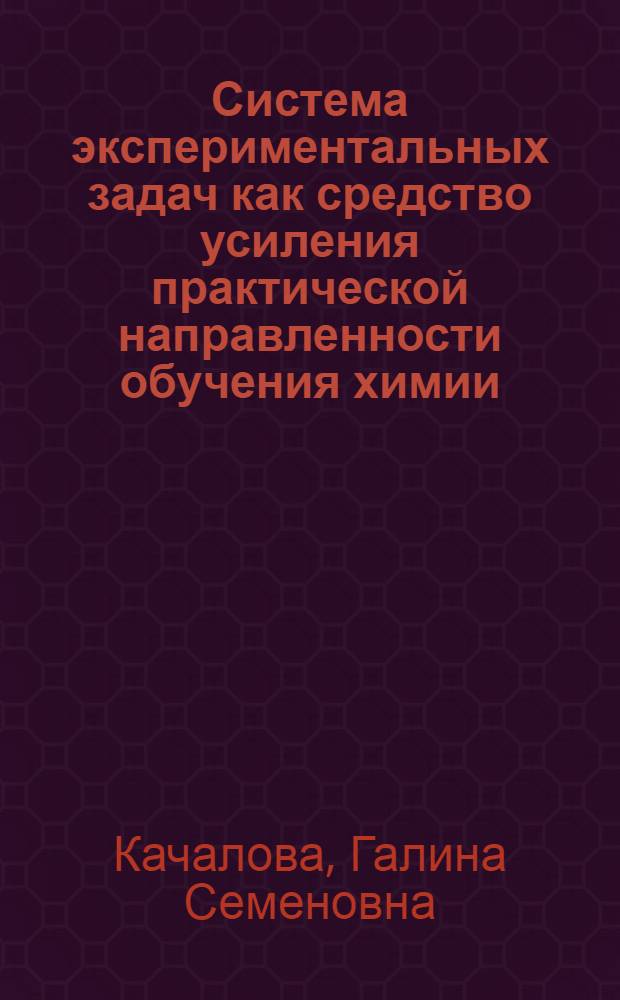 Система экспериментальных задач как средство усиления практической направленности обучения химии

Качалова, Галина Семеновна